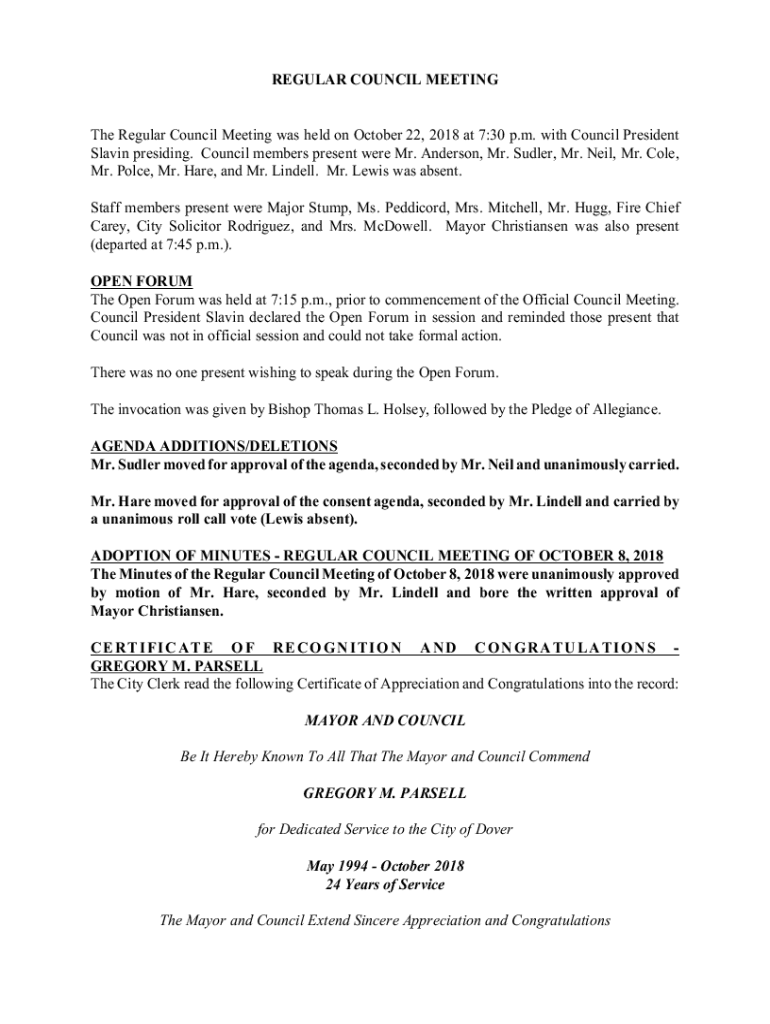 REGULAR COUNCIL MEETING

The Regular Council Meeting was held on October 22, 2018 at 7:30 p.m. with Council President Slavin presiding. Council members present were Mr. Anderson, Mr. Sudler, Mr. Neil, Mr. Cole, Mr. Polce, Mr. Hare, and Mr. Lindell. Mr. Lewis was absent.

Staff members present were Major Stump, Ms. Peddicord, Mrs. Mitchell, Mr. Hugg, Fire Chief Carey, City Solicitor Rodriguez, and Mrs. McDowell. Mayor Christiansen was also present (departed at 7:45 p.m.).

OPEN FORUM
The Open Forum was held at 7:15 p.m., prior to commencement of the Official Council Meeting. Council President Slavin declared the Open Forum in session and reminded those present that Council was not in official session and could not take formal action.

There was no one present wishing to speak during the Open Forum.

The invocation was given by Bishop Thomas L. Holsey, followed by the Pledge of Allegiance.

AGENDA ADDITIONS/DELETIONS
Mr. Sudler moved for approval of the agenda, seconded by Mr. Neil and unanimously carried.

Mr. Hare moved for approval of the consent agenda, seconded by Mr. Lindell and carried by a unanimous roll call vote (Lewis absent).

ADOPTION OF MINUTES - REGULAR COUNCIL MEETING OF OCTOBER 8, 2018
The Minutes of the Regular Council Meeting of October 8, 2018 were unanimously approved by motion of Mr. Hare, seconded by Mr. Lindell and bore the written approval of Mayor Christiansen.

CERTIFICATE OF RECOGNITION AND CONGRATULATIONS - GREGORY M. PARSELL
The City Clerk read the following Certificate of Appreciation and Congratulations into the record:

MAYOR AND COUNCIL

Be It Hereby Known To All That The Mayor and Council Commend

GREGORY M. PARSELL

for Dedicated Service to the City of Dover

May 1994 - October 2018
24 Years of Service

The Mayor and Council Extend Sincere Appreciation and Congratulations